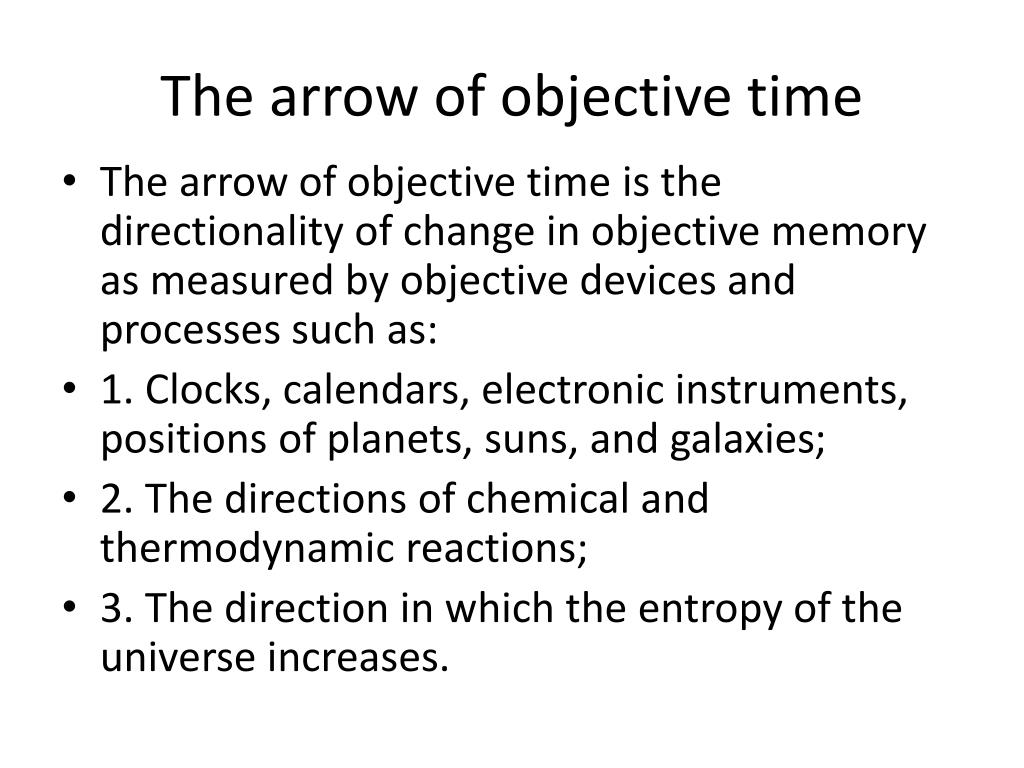 The arrow of objective time

• The arrow of objective time is the directionality of change in objective memory as measured by objective devices and processes such as:
• 1. Clocks, calendars, electronic instruments, positions of planets, suns, and galaxies;
• 2. The directions of chemical and thermodynamic reactions;
• 3. The direction in which the entropy of the universe increases.